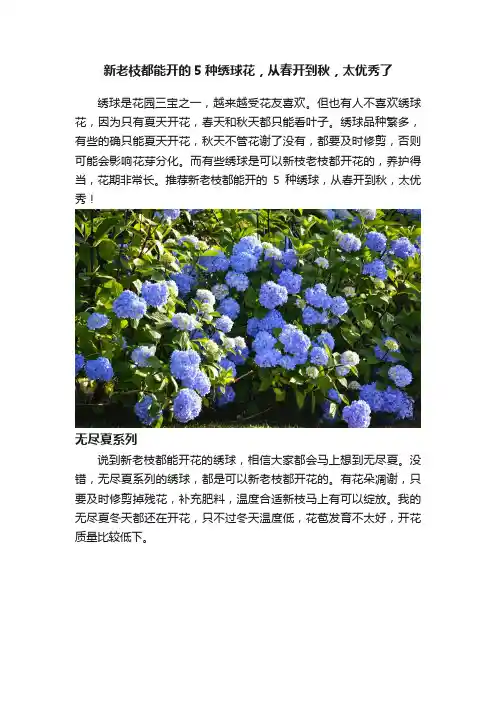 新老枝都能开的 5 种绣球花，从春开到秋，太优秀了

绣球是花园三宝之一，越来越受花友喜欢。但也有人不喜欢绣球花，因为只有夏天开花，春天和秋天都只能看叶子。绣球品种繁多，有些的确只能夏天开花，秋天不管花谢了没有，都要及时修剪，否则可能会影响花芽分化。而有些绣球是可以新枝老枝都开花的，养护得当，花期非常长。推荐新老枝都能开的 5 种绣球，从春开到秋，太优秀！

无尽夏系列

说到新老枝都能开花的绣球，相信大家都会马上想到无尽夏。没错，无尽夏系列的绣球，都是可以新老枝都开花的。有花朵凋谢，只要及时修剪掉残花，补充肥料，温度合适新枝马上有可以绽放。我的无尽夏冬天都还在开花，只不过冬天温度低，花苞发育不太好，开花质量比较低下。